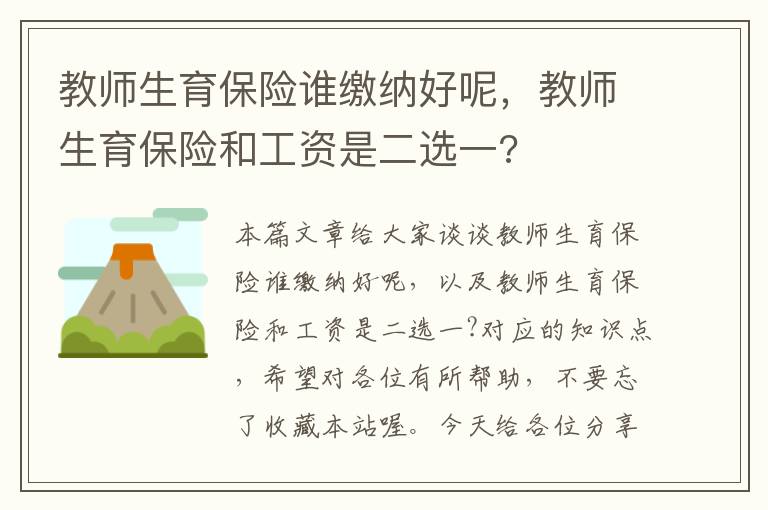 教师生育保险谁缴纳好呢，教师生育保险和工资是二选一？

本篇文章给大家谈谈教师生育保险谁缴纳好呢，以及教师生育保险和工资是二选一?对应的知识点，希望对各位有所帮助，不要忘了收藏本站喔。今天给各位分享